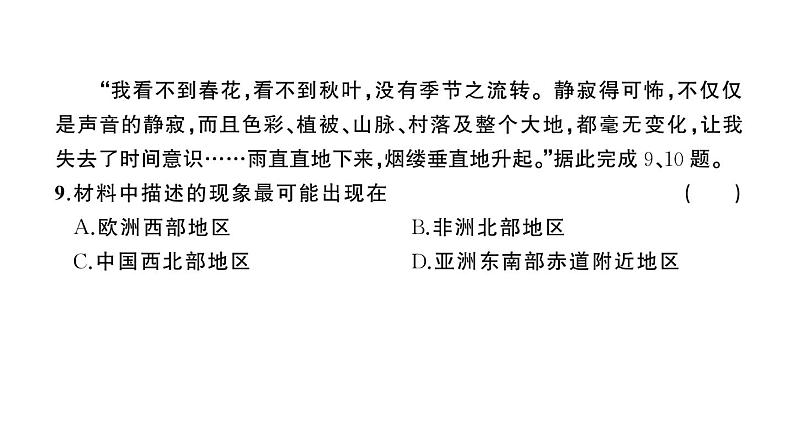 “我看不到春花，看不到秋叶，没有季节之流转。静寂得可怖，不仅仅是声音的静寂，而且色彩、植被、山脉、村落及整个大地，都毫无变化，让我失去了时间意识……雨直直地下来，烟缕垂直地升起。”据此完成 9、10 题。

9.材料中描述的现象最可能出现在 ( )

A.欧洲西部地区
B.非洲北部地区
C.中国西北部地区
D.亚洲东南部赤道附近地区